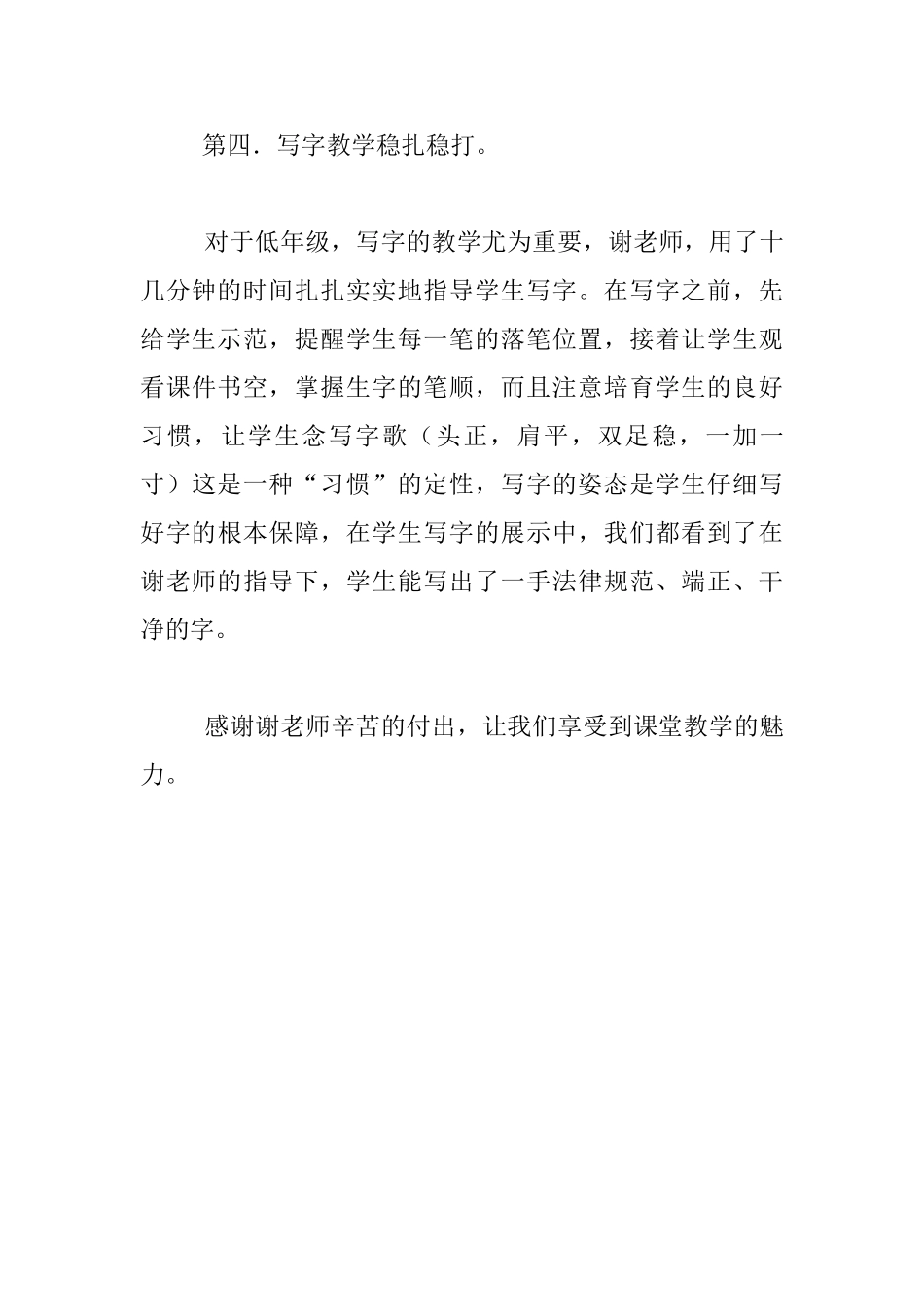 第四．写字教学稳扎稳打。

对于低年级，写字的教学尤为重要，谢老师，用了十几分钟的时间扎扎实实地指导学生写字。在写字之前，先给学生示范，提醒学生每一笔的落笔位置，接着让学生观看课件书空，掌握生字的笔顺，而且注意培育学生的良好习惯，让学生念写字歌（头正，肩平，双足稳，一加一寸）这是一种“习惯”的定性，写字的姿态是学生仔细写好字的根本保障，在学生写字的展示中，我们都看到了在谢老师的指导下，学生能写出了一手法律规范、端正、干净的字。

感谢谢老师辛苦的付出，让我们享受到课堂教学的魅力。